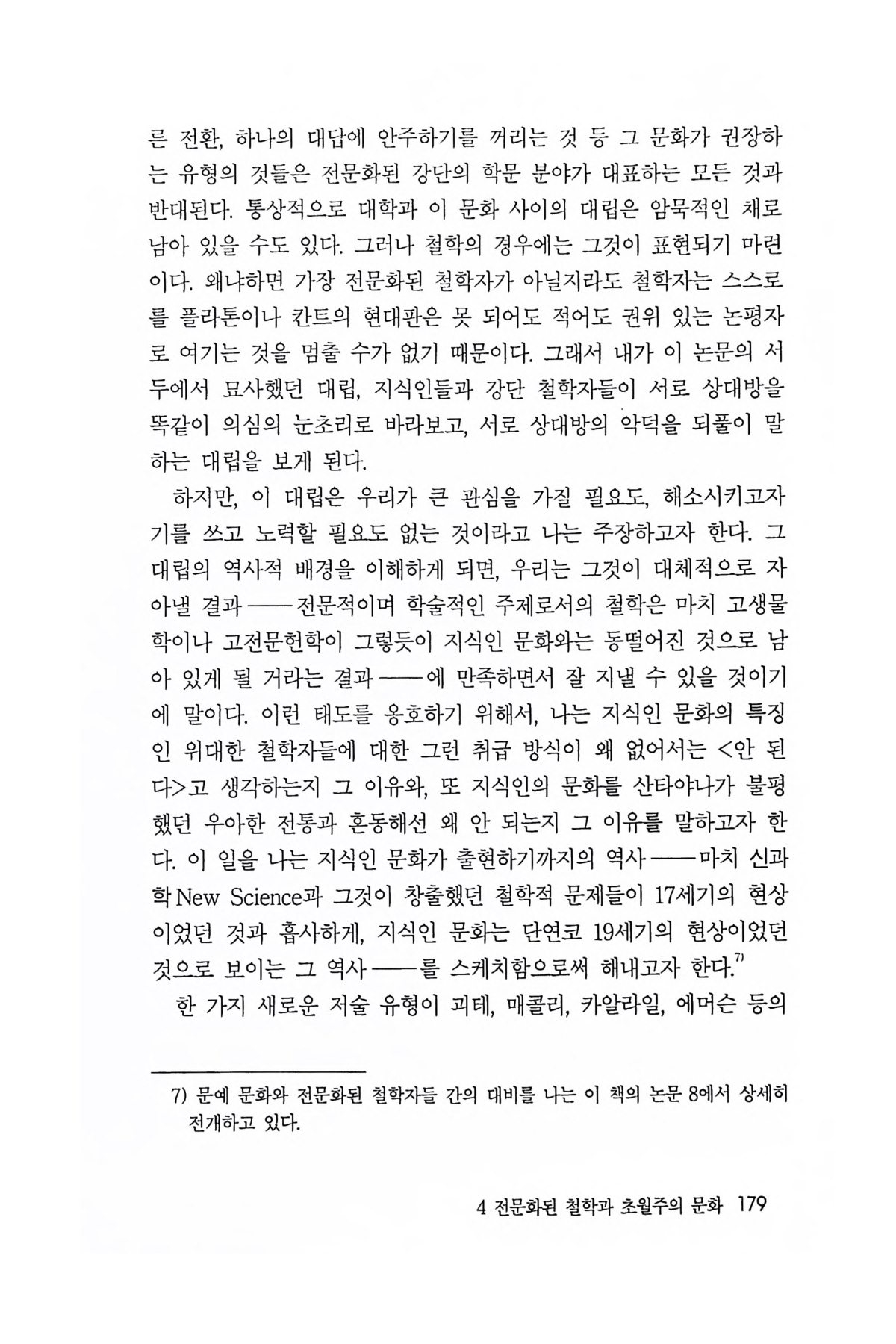 른 전환, 하나의 대답에 안주하기를 꺼리는 것 등 그 문화가 권장하는 유형의 것들은 전문화된 강단의 학문 분야가 대표하는 모든 것과 반대된다. 통상적으로 대학과 이 문화 사이의 대립은 암묵적인 채로 남아 있을 수도 있다. 그러나 철학의 경우에는 그것이 표현되기 마련이다. 왜냐하면 가장 전문화된 철학자가 아닐지라도 철학자는 스스로를 플라톤이나 칸트의 현대판은 못 되어도 적어도 권위 있는 논평자로 여기는 것을 멈출 수가 없기 때문이다. 그래서 내가 이 논문의 서두에서 묘사했던 대립, 지식인들과 강단 철학자들이 서로 상대방을 똑같이 의심의 눈초리로 바라보고, 서로 상대방의 악덕을 되풀이 말하는 대립을 보게 된다.

하지만, 이 대립은 우리가 큰 관심을 가질 필요도, 해소시키고자 기를 쓰고 노력할 필요도 없는 것이라고 나는 주장하고자 한다. 그 대립의 역사적 배경을 이해하게 되면, 우리는 그것이 대체적으로 자아낼 결과——전문적이며 학술적인 주제로서의 철학은 마치 고생물학이나 고전문헌학이 그렇듯이 지식인 문화와는 동떨어진 것으로 남아 있게 될 거라는 결과——에 만족하면서 잘 지낼 수 있을 것이기에 말이다. 이런 태도를 옹호하기 위해서, 나는 지식인 문화의 특징인 위대한 철학자들에 대한 그런 취급 방식이 왜 없어서는 <안 된다>고 생각하는지 그 이유와, 또 지식인의 문화를 산타야나가 불평했던 우아한 전통과 혼동해선 왜 안 되는지 그 이유를 말하고자 한다. 이 일을 나는 지식인 문화가 출현하기까지의 역사——마치 신과학 New Science과 그것이 창출했던 철학적 문제들이 17세기의 현상이었던 것과 흡사하게, 지식인 문화는 단연코 19세기의 현상이었던 것으로 보이는 그 역사——를 스케치함으로써 해내고자 한다.$^{7)}$

한 가지 새로운 저술 유형이 괴테, 매콜리, 카알라일, 에머슨 등의

7) 문예 문화와 전문화된 철학자들 간의 대비를 나는 이 책의 논문 8에서 상세히 전개하고 있다.

4 전문화된 철학과 초월주의 문화 179